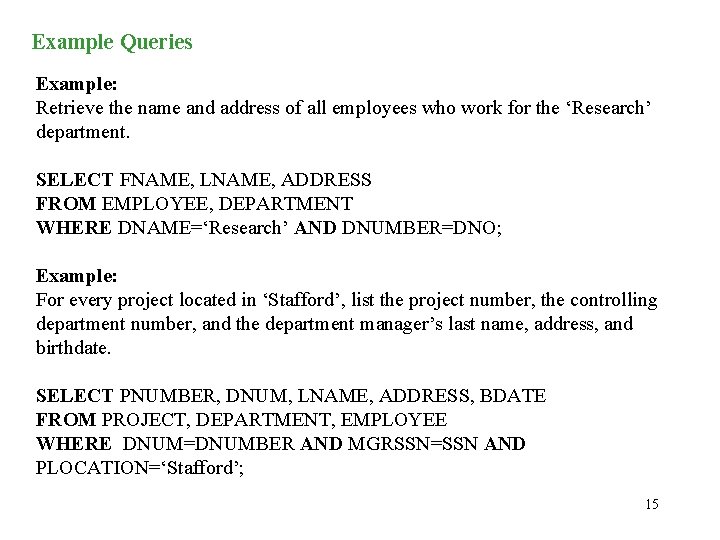 Example Queries

Example:
Retrieve the name and address of all employees who work for the ‘Research’ department.

SELECT FNAME, LNAME, ADDRESS
FROM EMPLOYEE, DEPARTMENT
WHERE DNAME=‘Research’ AND DNUMBER=DNO;

Example:
For every project located in ‘Stafford’, list the project number, the controlling department number, and the department manager’s last name, address, and birthdate.

SELECT PNUMBER, DNUM, LNAME, ADDRESS, BDATE
FROM PROJECT, DEPARTMENT, EMPLOYEE
WHERE DNUM=DNUMBER AND MGRSSN=SSN AND PLOCATION=‘Stafford’;

15